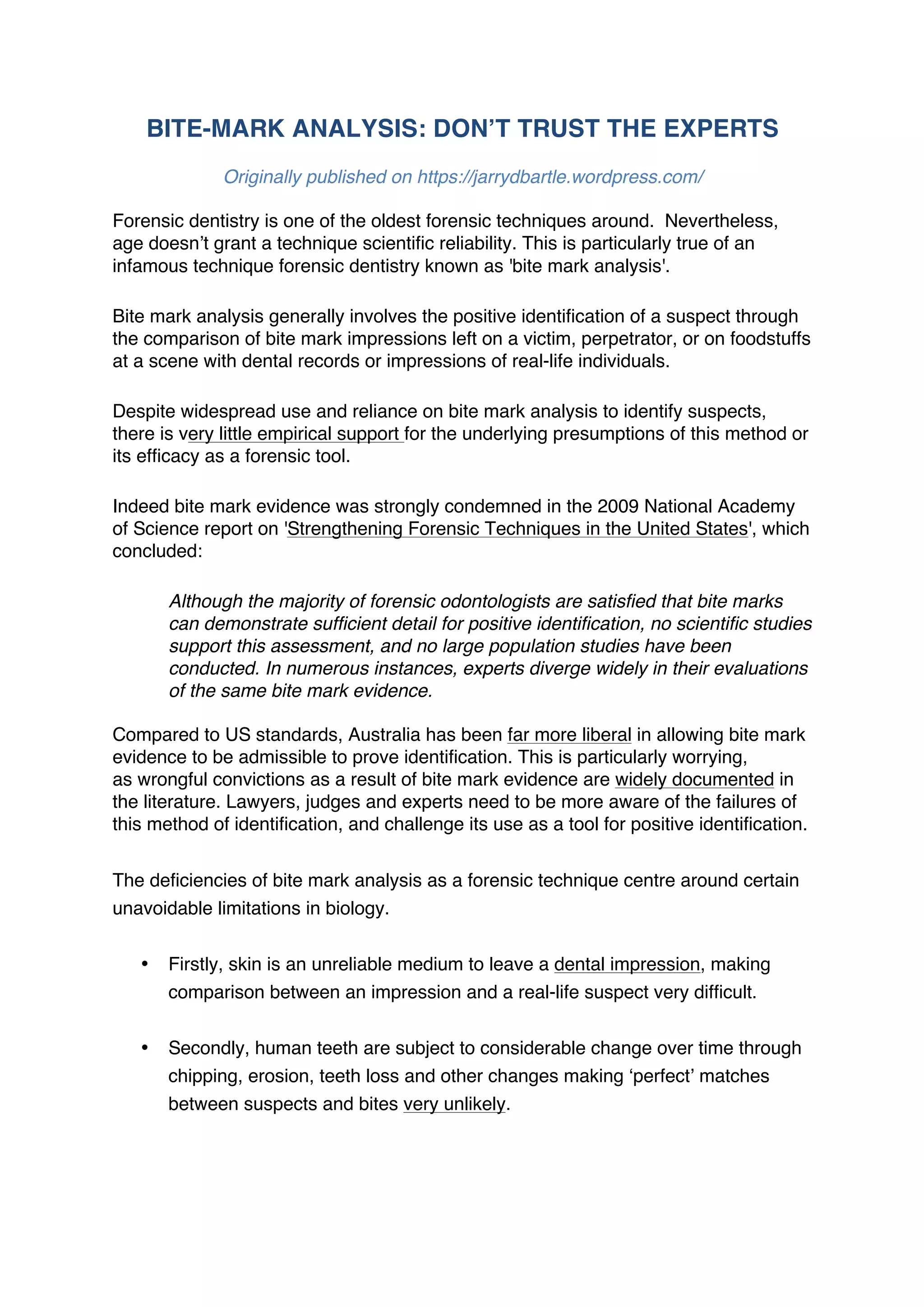 BITE-MARK ANALYSIS: DON'T TRUST THE EXPERTS

Originally published on https://jarrydbartle.wordpress.com/

Forensic dentistry is one of the oldest forensic techniques around. Nevertheless, age doesn't grant a technique scientific reliability. This is particularly true of an infamous technique forensic dentistry known as 'bite mark analysis'.

Bite mark analysis generally involves the positive identification of a suspect through the comparison of bite mark impressions left on a victim, perpetrator, or on foodstuffs at a scene with dental records or impressions of real-life individuals.

Despite widespread use and reliance on bite mark analysis to identify suspects, there is very little empirical support for the underlying presumptions of this method or its efficacy as a forensic tool.

Indeed bite mark evidence was strongly condemned in the 2009 National Academy of Science report on 'Strengthening Forensic Techniques in the United States', which concluded:

Although the majority of forensic odontologists are satisfied that bite marks can demonstrate sufficient detail for positive identification, no scientific studies support this assessment, and no large population studies have been conducted. In numerous instances, experts diverge widely in their evaluations of the same bite mark evidence.

Compared to US standards, Australia has been far more liberal in allowing bite mark evidence to be admissible to prove identification. This is particularly worrying, as wrongful convictions as a result of bite mark evidence are widely documented in the literature. Lawyers, judges and experts need to be more aware of the failures of this method of identification, and challenge its use as a tool for positive identification.

The deficiencies of bite mark analysis as a forensic technique centre around certain unavoidable limitations in biology.

• Firstly, skin is an unreliable medium to leave a dental impression, making comparison between an impression and a real-life suspect very difficult.

• Secondly, human teeth are subject to considerable change over time through chipping, erosion, teeth loss and other changes making 'perfect' matches between suspects and bites very unlikely.